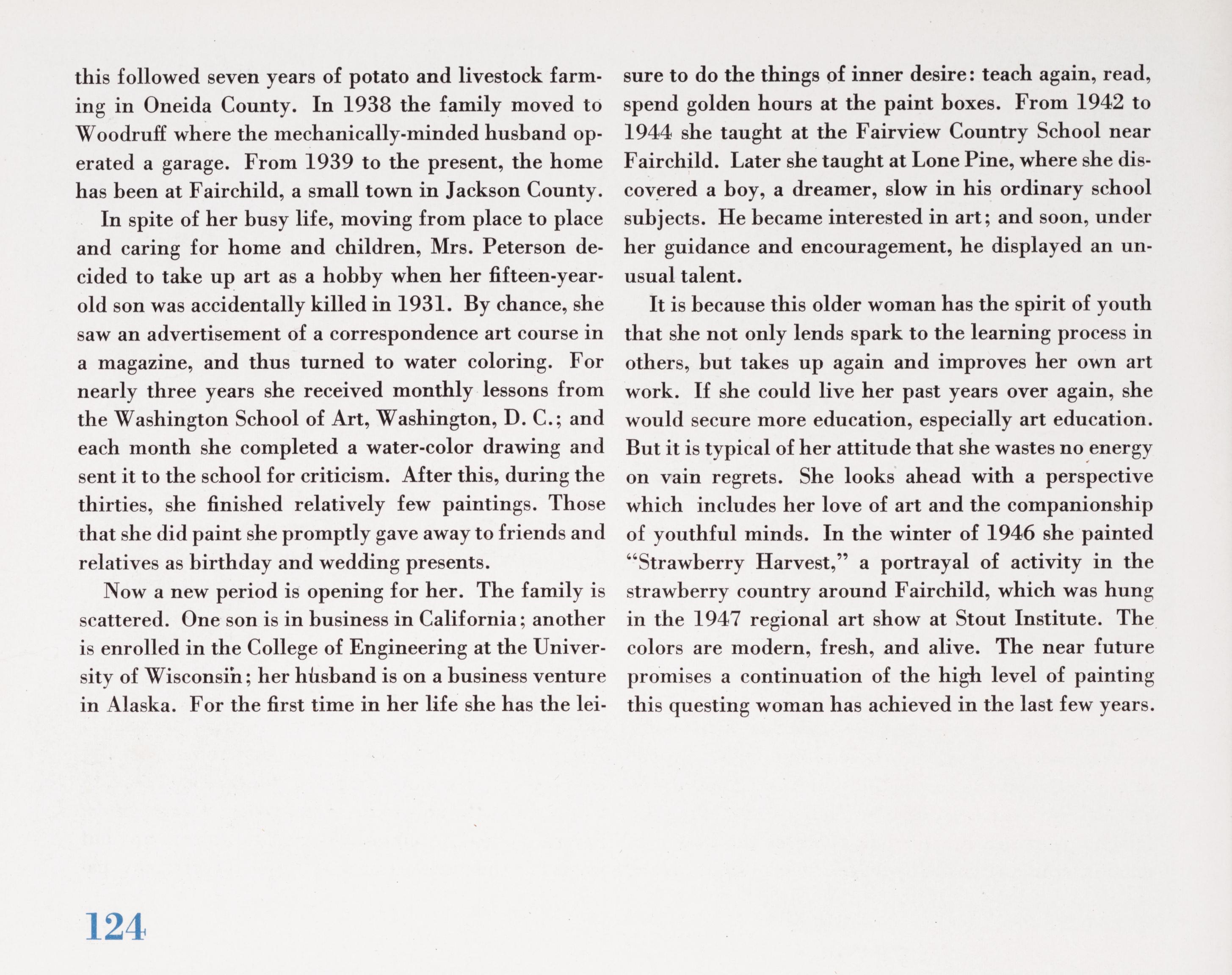 this followed seven years of potato and livestock farming in Oneida County. In 1938 the family moved to Woodruff where the mechanically-minded husband operated a garage. From 1939 to the present, the home has been at Fairchild, a small town in Jackson County.

In spite of her busy life, moving from place to place and caring for home and children, Mrs. Peterson decided to take up art as a hobby when her fifteen-year-old son was accidentally killed in 1931. By chance, she saw an advertisement of a correspondence art course in a magazine, and thus turned to water coloring. For nearly three years she received monthly lessons from the Washington School of Art, Washington, D. C.; and each month she completed a water-color drawing and sent it to the school for criticism. After this, during the thirties, she finished relatively few paintings. Those that she did paint she promptly gave away to friends and relatives as birthday and wedding presents.

Now a new period is opening for her. The family is scattered. One son is in business in California; another is enrolled in the College of Engineering at the University of Wisconsin; her husband is on a business venture in Alaska. For the first time in her life she has the leisure to do the things of inner desire: teach again, read, spend golden hours at the paint boxes. From 1942 to 1944 she taught at the Fairview Country School near Fairchild. Later she taught at Lone Pine, where she discovered a boy, a dreamer, slow in his ordinary school subjects. He became interested in art; and soon, under her guidance and encouragement, he displayed an unusual talent.

It is because this older woman has the spirit of youth that she not only lends spark to the learning process in others, but takes up again and improves her own art work. If she could live her past years over again, she would secure more education, especially art education. But it is typical of her attitude that she wastes no energy on vain regrets. She looks ahead with a perspective which includes her love of art and the companionship of youthful minds. In the winter of 1946 she painted "Strawberry Harvest," a portrayal of activity in the strawberry country around Fairchild, which was hung in the 1947 regional art show at Stout Institute. The colors are modern, fresh, and alive. The near future promises a continuation of the high level of painting this questing woman has achieved in the last few years.

124